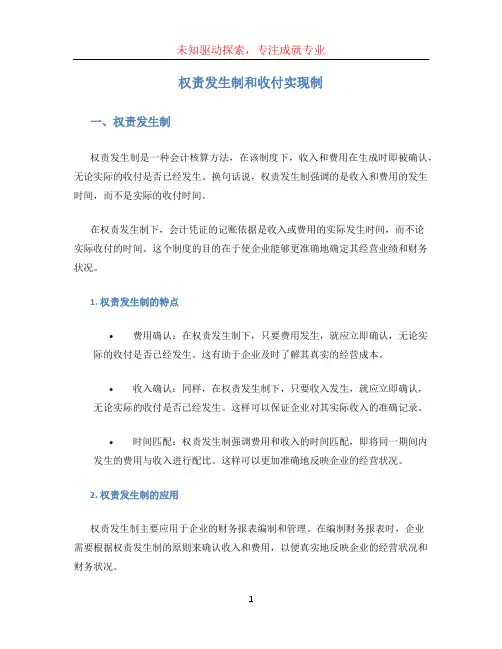 未知驱动探索，专注成就专业

权责发生制和收付实现制

一、权责发生制

权责发生制是一种会计核算方法，在该制度下，收入和费用在生成时即被确认，无论实际的收付是否已经发生。换句话说，权责发生制强调的是收入和费用的发生时间，而不是实际的收付时间。

在权责发生制下，会计凭证的记账依据是收入或费用的实际发生时间，而不论实际收付的时间。这个制度的目的在于使企业能够更准确地确定其经营业绩和财务状况。

1. 权责发生制的特点

• 费用确认：在权责发生制下，只要费用发生，就应立即确认，无论实际的收付是否已经发生。这有助于企业及时了解其真实的经营成本。

• 收入确认：同样，在权责发生制下，只要收入发生，就应立即确认，无论实际的收付是否已经发生。这样可以保证企业对其实际收入的准确记录。

• 时间匹配：权责发生制强调费用和收入的时间匹配，即将同一期间内发生的费用与收入进行配比。这样可以更加准确地反映企业的经营状况。

2. 权责发生制的应用

权责发生制主要应用于企业的财务报表编制和管理。在编制财务报表时，企业需要根据权责发生制的原则来确认收入和费用，以便真实地反映企业的经营状况和财务状况。

1